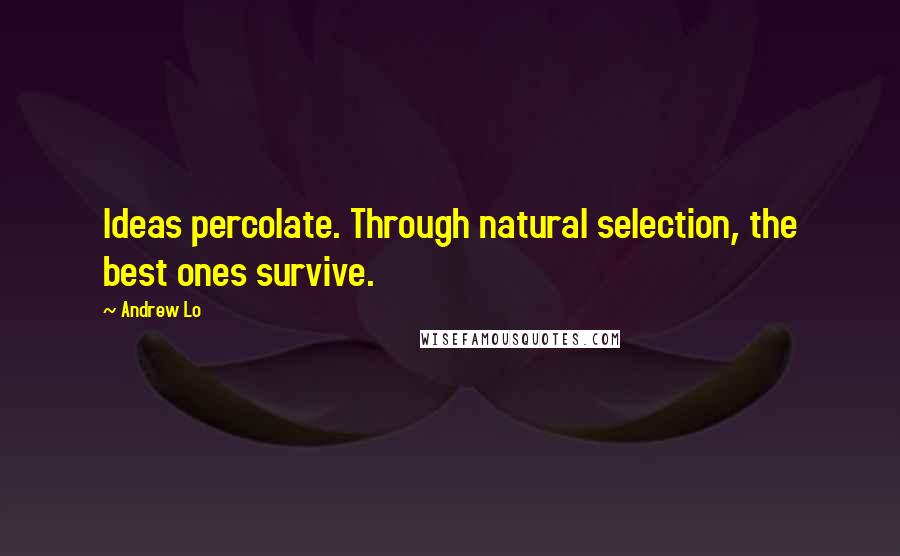 Ideas percolate. Through natural selection, the best ones survive.

~ Andrew Lo

WISEFAMOUSQUOTES.COM